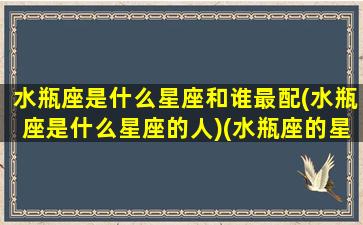 水瓶座是什么星座和谁最配(水瓶座是什么星座的人)(水瓶座的星